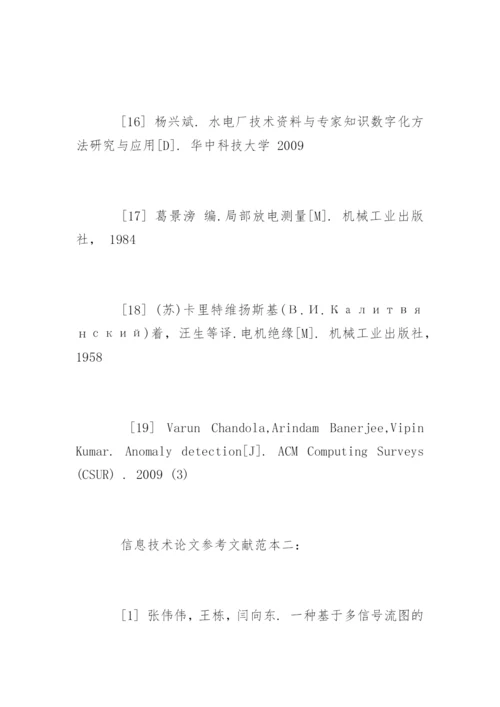 [16] 杨兴斌. 水电厂技术资料与专家知识数字化方法研究与应用[D]. 华中科技大学 2009

[17] 葛景滂 编.局部放电测量[M]. 机械工业出版社， 1984

[18] (苏)卡里特维扬斯基(В.И.Калитвянский)着，汪生等译.电机绝缘[M]. 机械工业出版社，1958

[19] Varun Chandola,Arindam Banerjee,Vipin Kumar. Anomaly detection[J]. ACM Computing Surveys (CSUR) . 2009 (3)

信息技术论文参考文献范本二：

[1] 张伟伟，王栋，闫向东. 一种基于多信号流图的